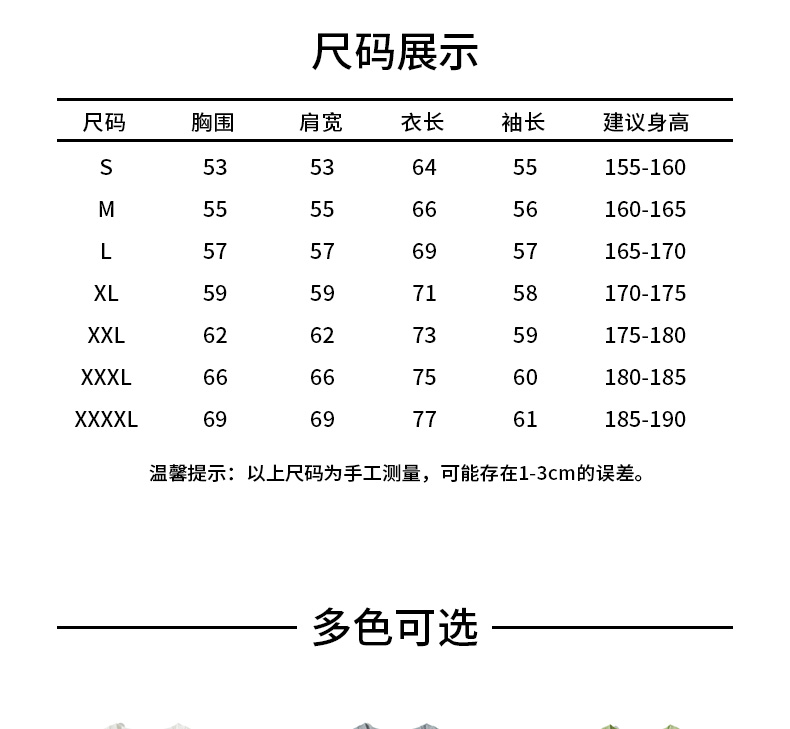 尺码展示

| 尺码 | 胸围 | 肩宽 | 衣长 | 袖长 | 建议身高 |
|---|---|---|---|---|---|
| S | 53 | 53 | 64 | 55 | 155-160 |
| M | 55 | 55 | 66 | 56 | 160-165 |
| L | 57 | 57 | 69 | 57 | 165-170 |
| XL | 59 | 59 | 71 | 58 | 170-175 |
| XXL | 62 | 62 | 73 | 59 | 175-180 |
| XXXL | 66 | 66 | 75 | 60 | 180-185 |
| XXXXL | 69 | 69 | 77 | 61 | 185-190 |

温馨提示：以上尺码为手工测量，可能存在1-3cm的误差。

多色可选